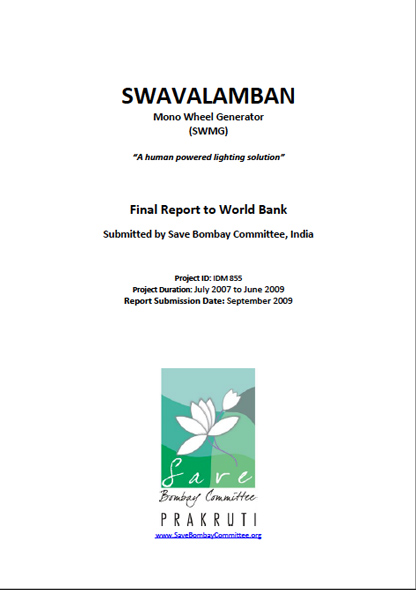 SWAVALAMBAN
Mono Wheel Generator
(SWMG)

"A human powered lighting solution"

Final Report to World Bank

Submitted by Save Bombay Committee, India

Project ID: IDM 855
Project Duration: July 2007 to June 2009
Report Submission Date: September 2009

Save
Bombay Committee
PRAKRUTI
www.SaveBombayCommittee.org